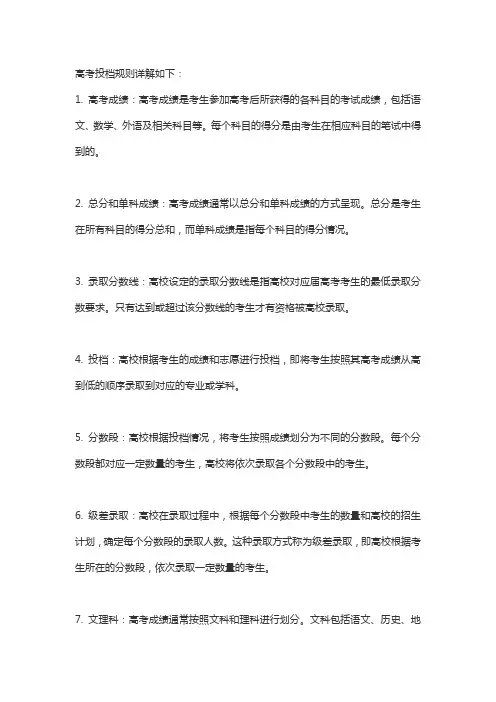 高考投档规则详解如下：

1. 高考成绩：高考成绩是考生参加高考后所获得的各科目的考试成绩，包括语文、数学、外语及相关科目等。每个科目的得分是由考生在相应科目的笔试中得到的。

2. 总分和单科成绩：高考成绩通常以总分和单科成绩的方式呈现。总分是考生在所有科目的得分总和，而单科成绩是指每个科目的得分情况。

3. 录取分数线：高校设定的录取分数线是指高校对应届高考考生的最低录取分数要求。只有达到或超过该分数线的考生才有资格被高校录取。

4. 投档：高校根据考生的成绩和志愿进行投档，即将考生按照其高考成绩从高到低的顺序录取到对应的专业或学科。

5. 分数段：高校根据投档情况，将考生按照成绩划分为不同的分数段。每个分数段都对应一定数量的考生，高校将依次录取各个分数段中的考生。

6. 级差录取：高校在录取过程中，根据每个分数段中考生的数量和高校的招生计划，确定每个分数段的录取人数。这种录取方式称为级差录取，即高校根据考生所在的分数段，依次录取一定数量的考生。

7. 文理科：高考成绩通常按照文科和理科进行划分。文科包括语文、历史、地